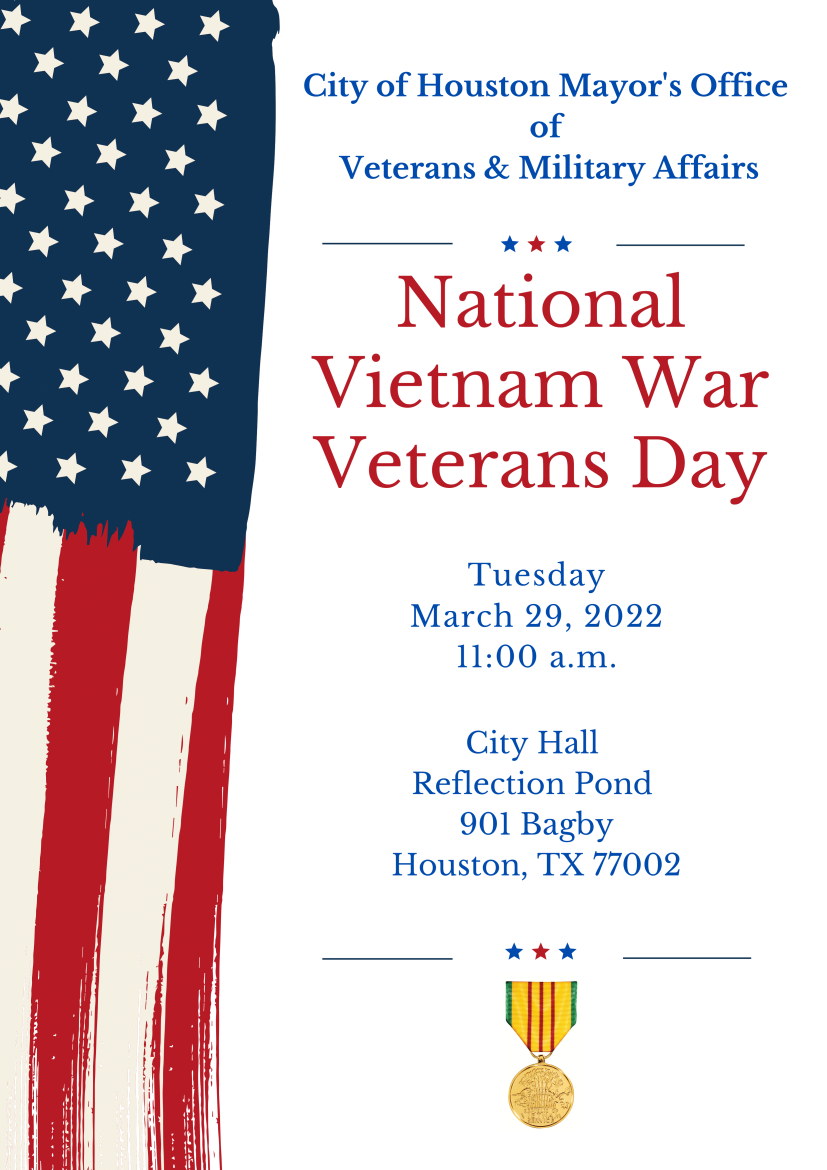 City of Houston Mayor's Office
of
Veterans & Military Affairs

National
Vietnam War
Veterans Day

Tuesday
March 29, 2022
11:00 a.m.

City Hall
Reflection Pond
901 Bagby
Houston, TX 77002